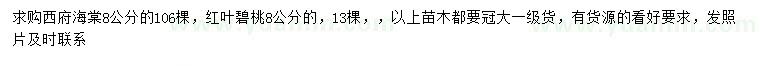 求购西府海棠8公分的106棵，红叶碧桃8公分的，13棵，，以上苗木都要冠大一级货，有货源的看好要求，发照片及时联系